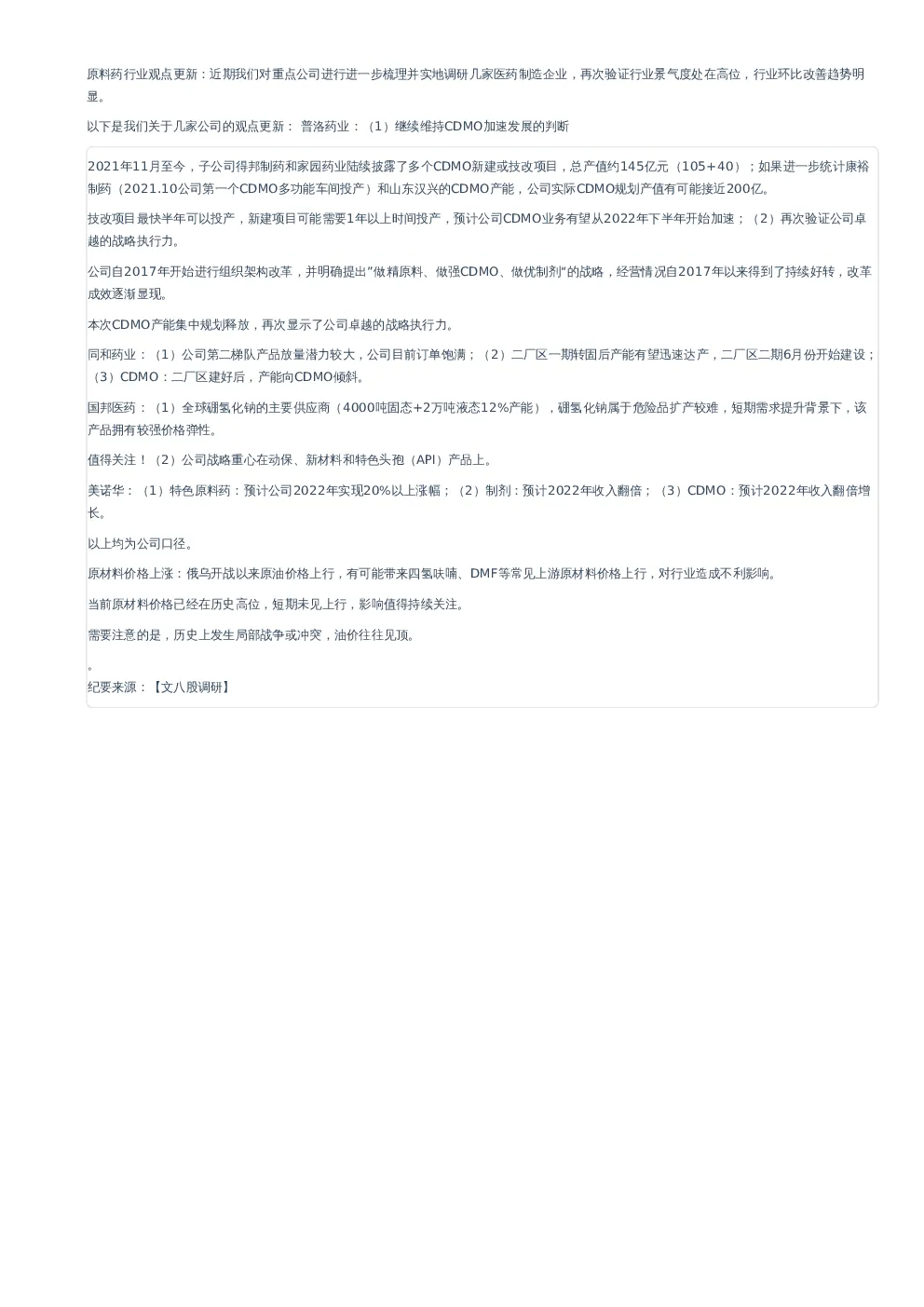 原料药行业观点更新：近期我们对重点公司进行进一步梳理并实地调研几家医药制造企业，再次验证行业景气度处在高位，行业环比改善趋势明显。

以下是我们关于几家公司的观点更新： 普洛药业：（1）继续维持CDMO加速发展的判断

2021年11月至今，子公司得邦制药和家园药业陆续披露了多个CDMO新建或技改项目，总产值约145亿元（105+40）；如果进一步统计康裕制药（2021.10公司第一个CDMO多功能车间投产）和山东汉兴的CDMO产能，公司实际CDMO规划产值有可能接近200亿。

技改项目最快半年可以投产，新建项目可能需要1年以上时间投产，预计公司CDMO业务有望从2022年下半年开始加速；（2）再次验证公司卓越的战略执行力。

公司自2017年开始进行组织架构改革，并明确提出"做精原料、做强CDMO、做优制剂"的战略，经营情况自2017年以来得到了持续好转，改革成效逐渐显现。

本次CDMO产能集中规划释放，再次显示了公司卓越的战略执行力。

同和药业：（1）公司第二梯队产品放量潜力较大，公司目前订单饱满；（2）二厂区一期转固后产能有望迅速达产，二厂区二期6月份开始建设；（3）CDMO：二厂区建好后，产能向CDMO倾斜。

国邦医药：（1）全球硼氢化钠的主要供应商（4000吨固态+2万吨液态12%产能），硼氢化钠属于危险品扩产较难，短期需求提升背景下，该产品拥有较强价格弹性。

值得关注！（2）公司战略重心在动保、新材料和特色头孢（API）产品上。

美诺华：（1）特色原料药：预计公司2022年实现20%以上涨幅；（2）制剂：预计2022年收入翻倍；（3）CDMO：预计2022年收入翻倍增长。

以上均为公司口径。

原材料价格上涨：俄乌开战以来原油价格上行，有可能带来四氢呋喃、DMF等常见上游原材料价格上行，对行业造成不利影响。

当前原材料价格已经在历史高位，短期未见上行，影响值得持续关注。

需要注意的是，历史上发生局部战争或冲突，油价往往见顶。

。
纪要来源：【文八股调研】